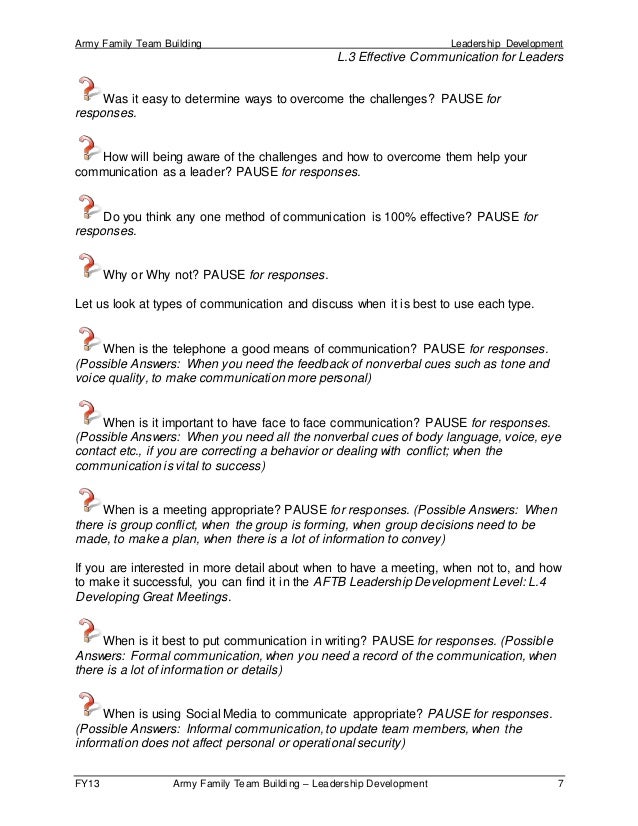 Army Family Team Building Leadership Development
L.3 Effective Communication for Leaders

Was it easy to determine ways to overcome the challenges? PAUSE for responses.

How will being aware of the challenges and how to overcome them help your communication as a leader? PAUSE for responses.

Do you think any one method of communication is 100% effective? PAUSE for responses.

Why or Why not? PAUSE for responses.

Let us look at types of communication and discuss when it is best to use each type.

When is the telephone a good means of communication? PAUSE for responses. (Possible Answers: When you need the feedback of nonverbal cues such as tone and voice quality, to make communication more personal)

When is it important to have face to face communication? PAUSE for responses. (Possible Answers: When you need all the nonverbal cues of body language, voice, eye contact etc., if you are correcting a behavior or dealing with conflict; when the communication is vital to success)

When is a meeting appropriate? PAUSE for responses. (Possible Answers: When there is group conflict, when the group is forming, when group decisions need to be made, to make a plan, when there is a lot of information to convey)

If you are interested in more detail about when to have a meeting, when not to, and how to make it successful, you can find it in the AFTB Leadership Development Level: L.4 Developing Great Meetings.

When is it best to put communication in writing? PAUSE for responses. (Possible Answers: Formal communication, when you need a record of the communication, when there is a lot of information or details)

When is using Social Media to communicate appropriate? PAUSE for responses. (Possible Answers: Informal communication, to update team members, when the information does not affect personal or operational security)

FY13 Army Family Team Building – Leadership Development 7